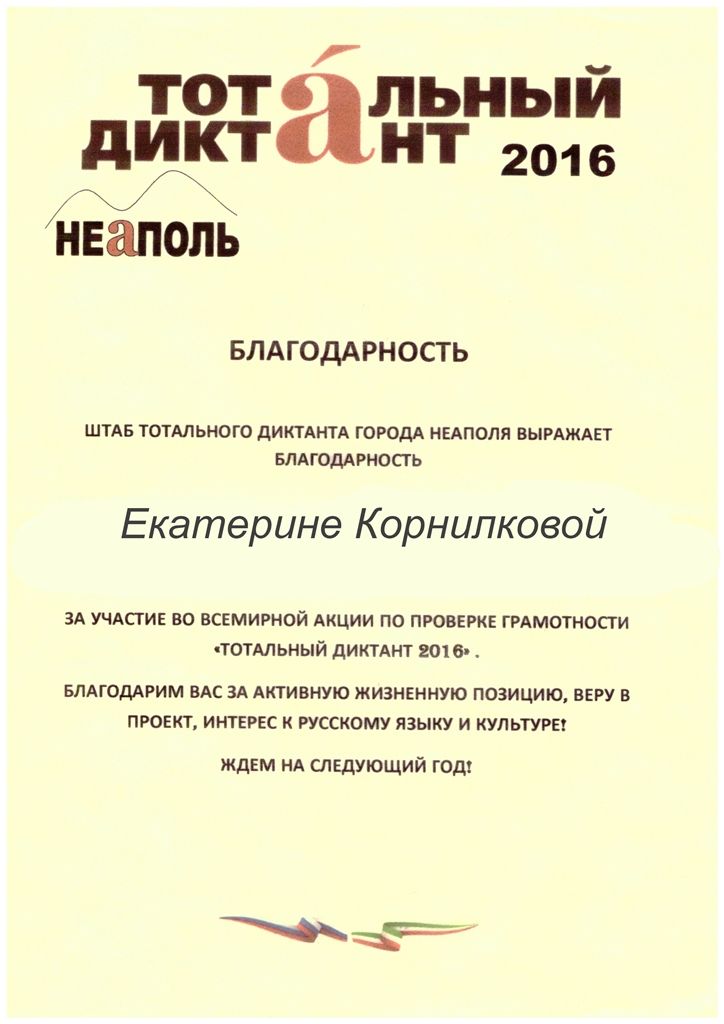 ТОТАЛЬНЫЙ ДИКТАНТ 2016

НЕАПОЛЬ

БЛАГОДАРНОСТЬ

ШТАБ ТОТАЛЬНОГО ДИКТАНТА ГОРОДА НЕАПОЛЯ ВЫРАЖАЕТ БЛАГОДАРНОСТЬ

Екатерине Корнилковой

ЗА УЧАСТИЕ ВО ВСЕМИРНОЙ АКЦИИ ПО ПРОВЕРКЕ ГРАМОТНОСТИ «ТОТАЛЬНЫЙ ДИКТАНТ 2016» .

БЛАГОДАРИМ ВАС ЗА АКТИВНУЮ ЖИЗНЕННУЮ ПОЗИЦИЮ, ВЕРУ В ПРОЕКТ, ИНТЕРЕС К РУССКОМУ ЯЗЫКУ И КУЛЬТУРЕ!

ЖДЕМ НА СЛЕДУЮЩИЙ ГОД!